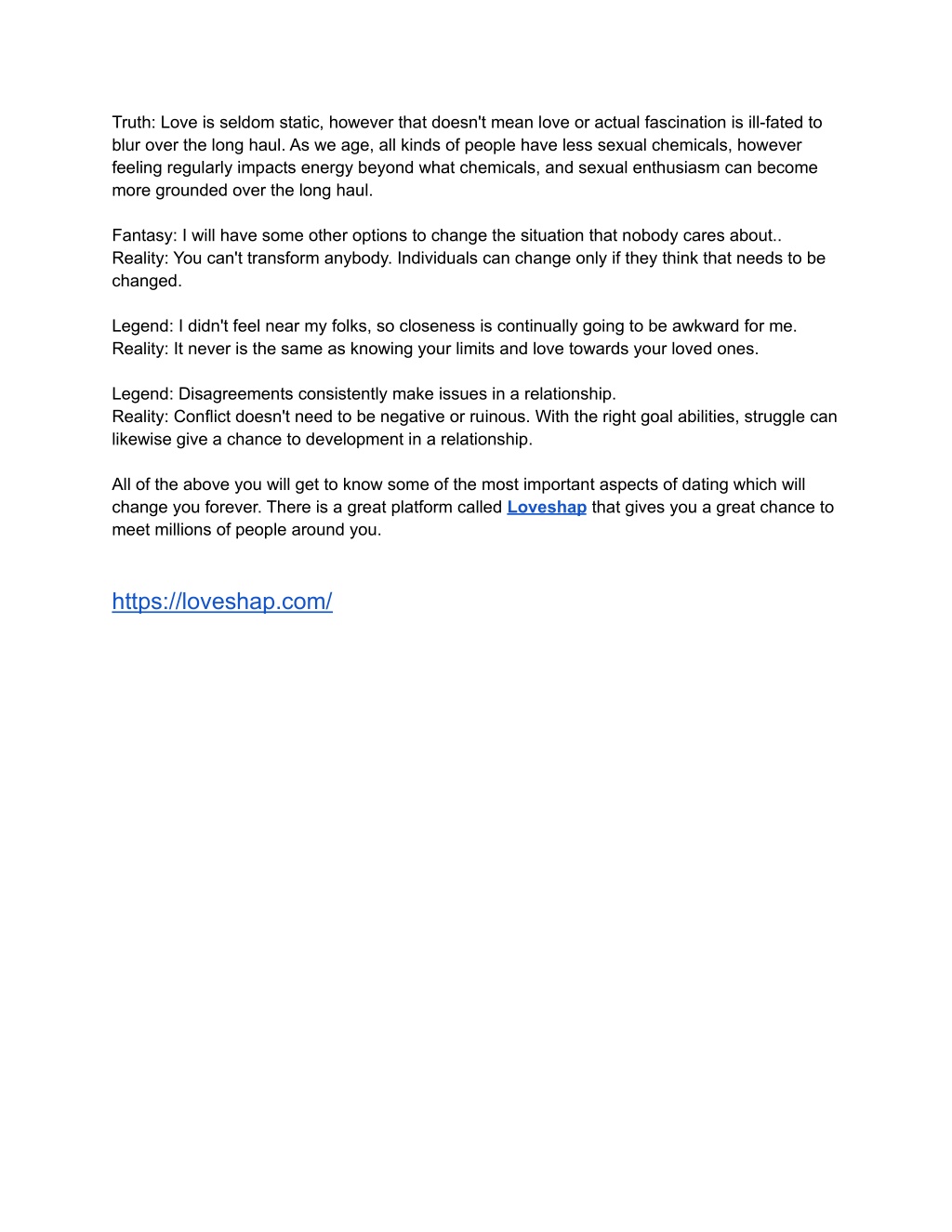 Truth: Love is seldom static, however that doesn't mean love or actual fascination is ill-fated to blur over the long haul. As we age, all kinds of people have less sexual chemicals, however feeling regularly impacts energy beyond what chemicals, and sexual enthusiasm can become more grounded over the long haul.

Fantasy: I will have some other options to change the situation that nobody cares about..
Reality: You can't transform anybody. Individuals can change only if they think that needs to be changed.

Legend: I didn't feel near my folks, so closeness is continually going to be awkward for me.
Reality: It never is the same as knowing your limits and love towards your loved ones.

Legend: Disagreements consistently make issues in a relationship.
Reality: Conflict doesn't need to be negative or ruinous. With the right goal abilities, struggle can likewise give a chance to development in a relationship.

All of the above you will get to know some of the most important aspects of dating which will change you forever. There is a great platform called Loveshap that gives you a great chance to meet millions of people around you.

https://loveshap.com/